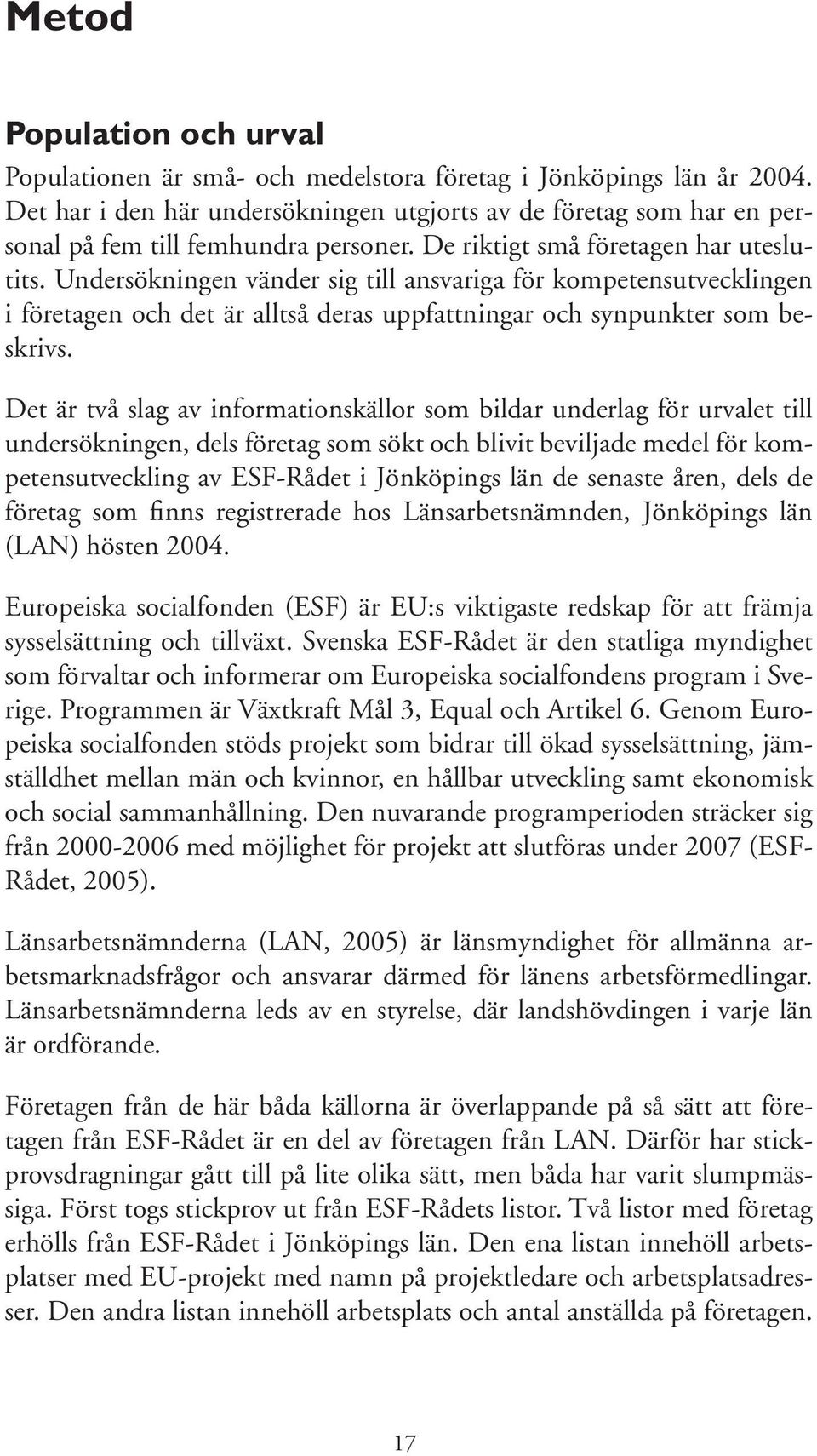 Metod

Population och urval

Populationen är små- och medelstora företag i Jönköpings län år 2004. Det har i den här undersökningen utgjorts av de företag som har en personal på fem till femhundra personer. De riktigt små företagen har uteslutits. Undersökningen vänder sig till ansvariga för kompetensutvecklingen i företagen och det är alltså deras uppfattningar och synpunkter som beskrivs.

Det är två slag av informationskällor som bildar underlag för urvalet till undersökningen, dels företag som sökt och blivit beviljade medel för kompetensutveckling av ESF-Rådet i Jönköpings län de senaste åren, dels de företag som finns registrerade hos Länsarbetsnämnden, Jönköpings län (LAN) hösten 2004.

Europeiska socialfonden (ESF) är EU:s viktigaste redskap för att främja sysselsättning och tillväxt. Svenska ESF-Rådet är den statliga myndighet som förvaltar och informerar om Europeiska socialfondens program i Sverige. Programmen är Växtkraft Mål 3, Equal och Artikel 6. Genom Europeiska socialfonden stöds projekt som bidrar till ökad sysselsättning, jämställdhet mellan män och kvinnor, en hållbar utveckling samt ekonomisk och social sammanhållning. Den nuvarande programperioden sträcker sig från 2000-2006 med möjlighet för projekt att slutföras under 2007 (ESF-Rådet, 2005).

Länsarbetsnämnderna (LAN, 2005) är länsmyndighet för allmänna arbetsmarknadsfrågor och ansvarar därmed för länens arbetsförmedlingar. Länsarbetsnämnderna leds av en styrelse, där landshövdingen i varje län är ordförande.

Företagen från de här båda källorna är överlappande på så sätt att företagen från ESF-Rådet är en del av företagen från LAN. Därför har stickprovsdragningar gått till på lite olika sätt, men båda har varit slumpmässiga. Först togs stickprov ut från ESF-Rådets listor. Två listor med företag erhölls från ESF-Rådet i Jönköpings län. Den ena listan innehöll arbetsplatser med EU-projekt med namn på projektledare och arbetsplatsadresser. Den andra listan innehöll arbetsplats och antal anställda på företagen.

17